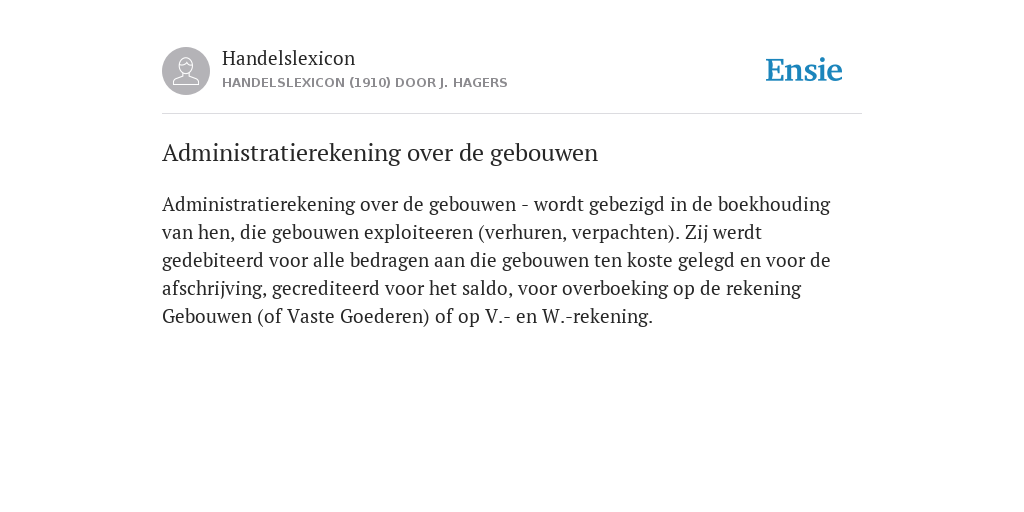 Handelslexicon
HANDELSLEXICON (1910) DOOR J. HAGERS

Ensie

Administratierekening over de gebouwen

Administratierekening over de gebouwen - wordt gebezigd in de boekhouding van hen, die gebouwen exploiteeren (verhuren, verpachten). Zij werdt gedebiteerd voor alle bedragen aan die gebouwen ten koste gelegd en voor de afschrijving, gecrediteerd voor het saldo, voor overboeking op de rekening Gebouwen (of Vaste Goederen) of op V.- en W.-rekening.